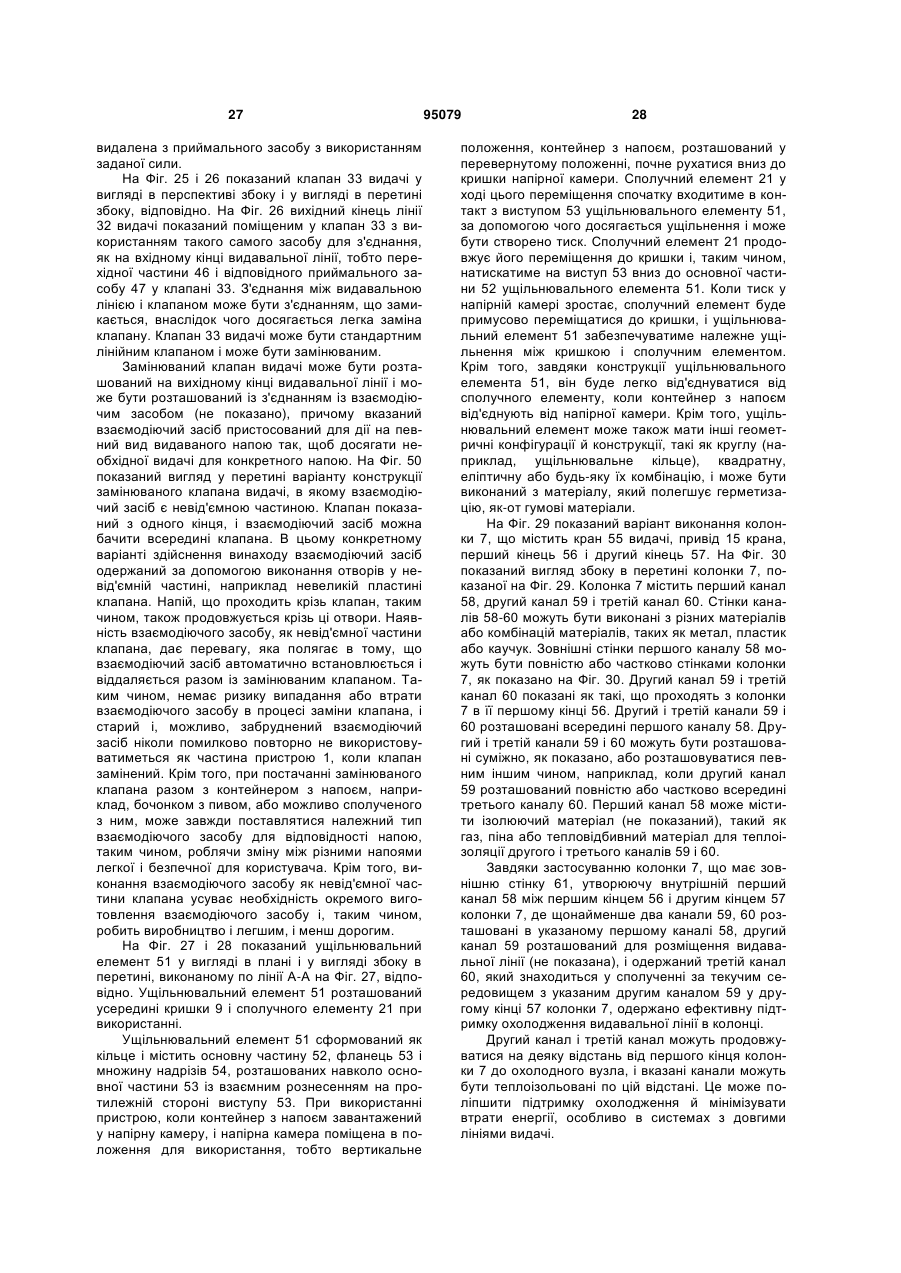 27 95079 28

видалена з приймального засобу з використанням заданої сили.

На Фіг. 25 і 26 показаний клапан 33 видачі у вигляді в перспективі збоку і у вигляді в перетині збоку, відповідно. На Фіг. 26 вихідний кінець лінії 32 видачі показаний поміщеним у клапан 33 з використанням такого самого засобу для з'єднання, як на вхідному кінці видавальної лінії, тобто перехідної частини 46 і відповідного приймального засобу 47 у клапані 33. З'єднання між видавальною лінією і клапаном може бути з'єднанням, що замикається, внаслідок чого досягається легка заміна клапану. Клапан 33 видачі може бути стандартним лінійним клапаном і може бути замінюваним.

Замінюваний клапан видачі може бути розташований на вихідному кінці видавальної лінії і може бути розташований із з'єднанням із взаємодіючим засобом (не показано), причому вказаний взаємодіючий засіб пристосований для дії на певний вид видаваного напою так, щоб досягати необхідної видачі для конкретного напою. На Фіг. 50 показаний вигляд у перетині варіанту конструкції замінюваного клапана видачі, в якому взаємодіючий засіб є невід'ємною частиною. Клапан показаний з одного кінця, і взаємодіючий засіб можна бачити всередині клапана. В цьому конкретному варіанті здійснення винаходу взаємодіючий засіб одержаний за допомогою виконання отворів у невід'ємній частині, наприклад невеликій пластині клапана. Напій, що проходить крізь клапан, таким чином, також продовжується крізь ці отвори. Наявність взаємодіючого засобу, як невід'ємної частини клапана, дає перевагу, яка полягає в тому, що взаємодіючий засіб автоматично встановлюється і віддаляється разом із замінюваним клапаном. Таким чином, немає ризику випадання або втрати взаємодіючого засобу в процесі заміни клапана, і старий і, можливо, забруднений взаємодіючий засіб ніколи помилково повторно не використовуватиметься як частина пристрою 1, коли клапан замінений. Крім того, при постачанні замінюваного клапана разом з контейнером з напоєм, наприклад, бочонком з пивом, або можливо сполученого з ним, може завжди поставлятися належний тип взаємодіючого засобу для відповідності напою, таким чином, роблячи зміну між різними напоями легкої і безпечної для користувача. Крім того, виконання взаємодіючого засобу як невід'ємної частини клапана усуває необхідність окремого виготовлення взаємодіючого засобу і, таким чином, робить виробництво і легшим, і менш дорогим.

На Фіг. 27 і 28 показаний ущільнювальний елемент 51 у вигляді в плані і у вигляді збоку в перетині, виконаному по лінії А-А на Фіг. 27, відповідно. Ущільнювальний елемент 51 розташований усередині кришки 9 і сполучного елементу 21 при використанні.

Ущільнювальний елемент 51 сформований як кільце і містить основну частину 52, фланець 53 і множину надрізів 54, розташованих навколо основної частини 53 із взаємним рознесенням на протилежній стороні виступу 53. При використанні пристрою, коли контейнер з напоєм завантажений у напірну камеру, і напірна камера поміщена в положення для використання, тобто вертикальне положення, контейнер з напоєм, розташований у перевернутому положенні, почне рухатися вниз до кришки напірної камери. Сполучний елемент 21 у ході цього переміщення спочатку входитиме в контакт з виступом 53 ущільнювального елементу 51, за допомогою чого досягається ущільнення і може бути створено тиск. Сполучний елемент 21 продовжує його переміщення до кришки і, таким чином, натискатиме на виступ 53 вниз до основної частини 52 ущільнювального елемента 51. Коли тиск у напірній камері зростає, сполучний елемент буде примусово переміщатися до кришки, і ущільнювальний елемент 51 забезпечуватиме належне ущільнення між кришкою і сполучним елементом. Крім того, завдяки конструкції ущільнювального елемента 51, він буде легко від'єднуватися від сполучного елементу, коли контейнер з напоєм від'єднують від напірної камери. Крім того, ущільнювальний елемент може також мати інші геометричні конфігурації й конструкції, такі як круглу (наприклад, ущільнювальне кільце), квадратну, еліптичну або будь-яку їх комбінацію, і може бути виконаний з матеріалу, який полегшує герметизацію, як-от гумові матеріали.

На Фіг. 29 показаний варіант виконання колонки 7, що містить кран 55 видачі, привід 15 крана, перший кінець 56 і другий кінець 57. На Фіг. 30 показаний вигляд збоку в перетині колонки 7, показаної на Фіг. 29. Колонка 7 містить перший канал 58, другий канал 59 і третій канал 60. Стінки каналів 58-60 можуть бути виконані з різних матеріалів або комбінацій матеріалів, таких як метал, пластик або каучук. Зовнішні стінки першого каналу 58 можуть бути повністю або частково стінками колонки 7, як показано на Фіг. 30. Другий канал 59 і третій канал 60 показані як такі, що проходять з колонки 7 в її першому кінці 56. Другий і третій канали 59 і 60 розташовані всередині першого каналу 58. Другий і третій канали 59 і 60 можуть бути розташовані суміжно, як показано, або розташовуватися певним іншим чином, наприклад, коли другий канал 59 розташований повністю або частково всередині третього каналу 60. Перший канал 58 може містити ізолюючий матеріал (не показаний), такий як газ, піна або тепловідбивний матеріал для теплоізоляції другого і третього каналів 59 і 60.

Завдяки застосуванню колонки 7, що має зовнішню стінку 61, утворюючу внутрішній перший канал 58 між першим кінцем 56 і другим кінцем 57 колонки 7, де щонайменше два канали 59, 60 розташовані в указаному першому каналі 58, другий канал 59 розташований для розміщення видавальної лінії (не показана), і одержаний третій канал 60, який знаходиться у сполученні за текучим середовищем з указаним другим каналом 59 у другому кінці 57 колонки 7, одержано ефективну підтримку охолодження видавальної лінії в колонці.

Другий канал і третій канал можуть продовжуватися на деяку відстань від першого кінця колонки 7 до охолодного вузла, і вказані канали можуть бути теплоізольовані по цій відстані. Це може поліпшити підтримку охолодження й мінімізувати втрати енергії, особливо в системах з довгими лініями видачі.